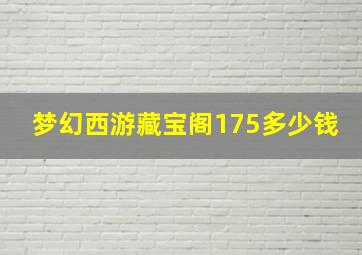 梦幻西游藏宝阁175多少钱